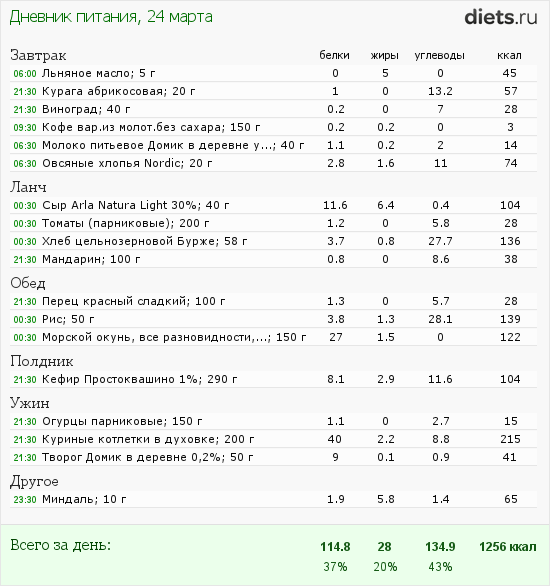 Дневник питания, 24 марта

diets.ru

| Завтрак | белки | жиры | углеводы | ккал |
|---|---|---|---|---|
| 06:00 Льняное масло; 5 г | 0 | 5 | 0 | 45 |
| 21:30 Курага абрикосовая; 20 г | 1 | 0 | 13.2 | 57 |
| 21:30 Виноград; 40 г | 0.2 | 0 | 7 | 28 |
| 09:30 Кофе вар.из молот.без сахара; 150 г | 0.2 | 0.2 | 0 | 3 |
| 06:30 Молоко питьевое Домик в деревне у...; 40 г | 1.1 | 0.2 | 2 | 14 |
| 06:30 Овсяные хлопья Nordic; 20 г | 2.8 | 1.6 | 11 | 74 |
| Ланч | | | | |
| 00:30 Сыр Arla Natura Light 30%; 40 г | 11.6 | 6.4 | 0.4 | 104 |
| 00:30 Томаты (парниковые); 200 г | 1.2 | 0 | 5.8 | 28 |
| 00:30 Хлеб цельнозерновой Бурже; 58 г | 3.7 | 0.8 | 27.7 | 136 |
| 21:30 Мандарин; 100 г | 0.8 | 0 | 8.6 | 38 |
| Обед | | | | |
| 21:30 Перец красный сладкий; 100 г | 1.3 | 0 | 5.7 | 28 |
| 00:30 Рис; 50 г | 3.8 | 1.3 | 28.1 | 139 |
| 00:30 Морской окунь, все разновидности,...; 150 г | 27 | 1.5 | 0 | 122 |
| Полдник | | | | |
| 21:30 Кефир Простоквашино 1%; 290 г | 8.1 | 2.9 | 11.6 | 104 |
| Ужин | | | | |
| 21:30 Огурцы парниковые; 150 г | 1.1 | 0 | 2.7 | 15 |
| 21:30 Куриные котлетки в духовке; 200 г | 40 | 2.2 | 8.8 | 215 |
| 21:30 Творог Домик в деревне 0,2%; 50 г | 9 | 0.1 | 0.9 | 41 |
| Другое | | | | |
| 23:30 Миндаль; 10 г | 1.9 | 5.8 | 1.4 | 65 |
| Всего за день: | 114.8 | 28 | 134.9 | 1256 ккал |
| | 37% | 20% | 43% | |